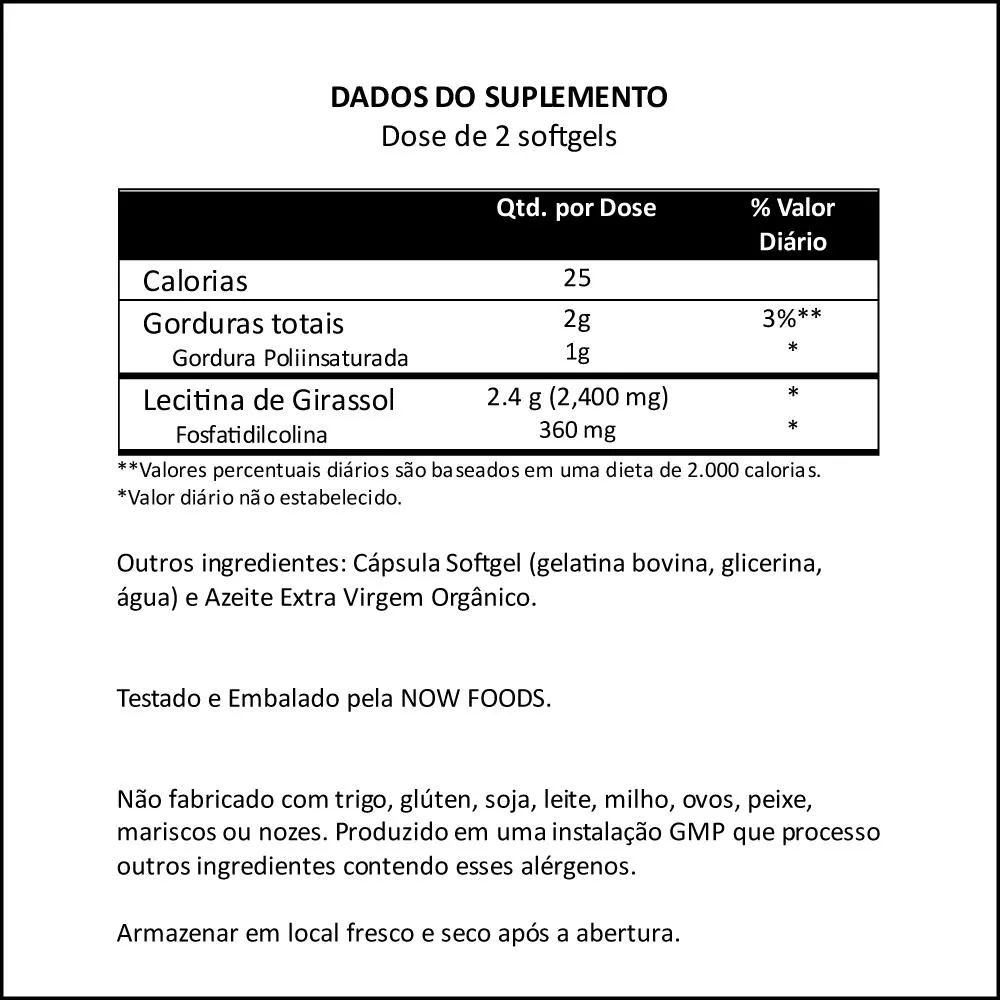 DADOS DO SUPLEMENTO
Dose de 2 softgels

| | Qtd. por Dose | % Valor Diário |
|---|---|---|
| Calorias | 25 | |
| Gorduras totais | 2g | 3%** |
| Gordura Poliinsaturada | 1g | * |
| Lecitina de Girassol | 2.4 g (2,400 mg) | * |
| Fosfatidilcolina | 360 mg | * |

**Valores percentuais diários são baseados em uma dieta de 2.000 calorias.
*Valor diário não estabelecido.

Outros ingredientes: Cápsula Softgel (gelatina bovina, glicerina, água) e Azeite Extra Virgem Orgânico.

Testado e Embalado pela NOW FOODS.

Não fabricado com trigo, glúten, soja, leite, milho, ovos, peixe, mariscos ou nozes. Produzido em uma instalação GMP que processo outros ingredientes contendo esses alérgenos.

Armazenar em local fresco e seco após a abertura.